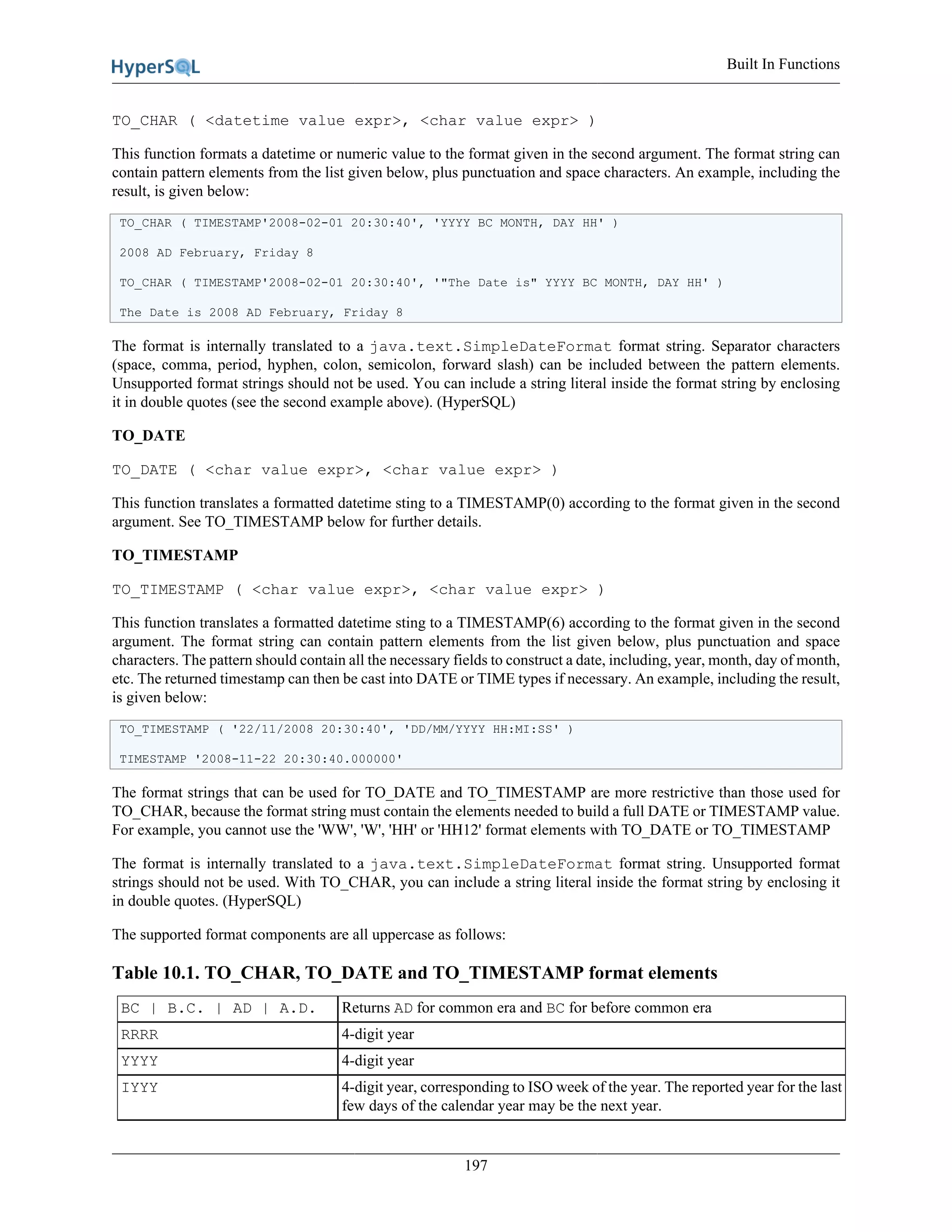 HyperSQL

Built In Functions

TO_CHAR ( <datetime value expr>, <char value expr> )

This function formats a datetime or numeric value to the format given in the second argument. The format string can contain pattern elements from the list given below, plus punctuation and space characters. An example, including the result, is given below:

TO_CHAR ( TIMESTAMP'2008-02-01 20:30:40', 'YYYY BC MONTH, DAY HH' )

2008 AD February, Friday 8

TO_CHAR ( TIMESTAMP'2008-02-01 20:30:40', '"The Date is" YYYY BC MONTH, DAY HH' )

The Date is 2008 AD February, Friday 8

The format is internally translated to a java.text.SimpleDateFormat format string. Separator characters (space, comma, period, hyphen, colon, semicolon, forward slash) can be included between the pattern elements. Unsupported format strings should not be used. You can include a string literal inside the format string by enclosing it in double quotes (see the second example above). (HyperSQL)

TO_DATE

TO_DATE ( <char value expr>, <char value expr> )

This function translates a formatted datetime sting to a TIMESTAMP(0) according to the format given in the second argument. See TO_TIMESTAMP below for further details.

TO_TIMESTAMP

TO_TIMESTAMP ( <char value expr>, <char value expr> )

This function translates a formatted datetime sting to a TIMESTAMP(6) according to the format given in the second argument. The format string can contain pattern elements from the list given below, plus punctuation and space characters. The pattern should contain all the necessary fields to construct a date, including, year, month, day of month, etc. The returned timestamp can then be cast into DATE or TIME types if necessary. An example, including the result, is given below:

TO_TIMESTAMP ( '22/11/2008 20:30:40', 'DD/MM/YYYY HH:MI:SS' )

TIMESTAMP '2008-11-22 20:30:40.000000'

The format strings that can be used for TO_DATE and TO_TIMESTAMP are more restrictive than those used for TO_CHAR, because the format string must contain the elements needed to build a full DATE or TIMESTAMP value. For example, you cannot use the 'WW', 'W', 'HH' or 'HH12' format elements with TO_DATE or TO_TIMESTAMP

The format is internally translated to a java.text.SimpleDateFormat format string. Unsupported format strings should not be used. With TO_CHAR, you can include a string literal inside the format string by enclosing it in double quotes. (HyperSQL)

The supported format components are all uppercase as follows:

Table 10.1. TO_CHAR, TO_DATE and TO_TIMESTAMP format elements

| BC \| B.C. \| AD \| A.D. | Returns AD for common era and BC for before common era |
|---|---|
| RRRR | 4-digit year |
| YYYY | 4-digit year |
| IYYY | 4-digit year, corresponding to ISO week of the year. The reported year for the last few days of the calendar year may be the next year. |

197